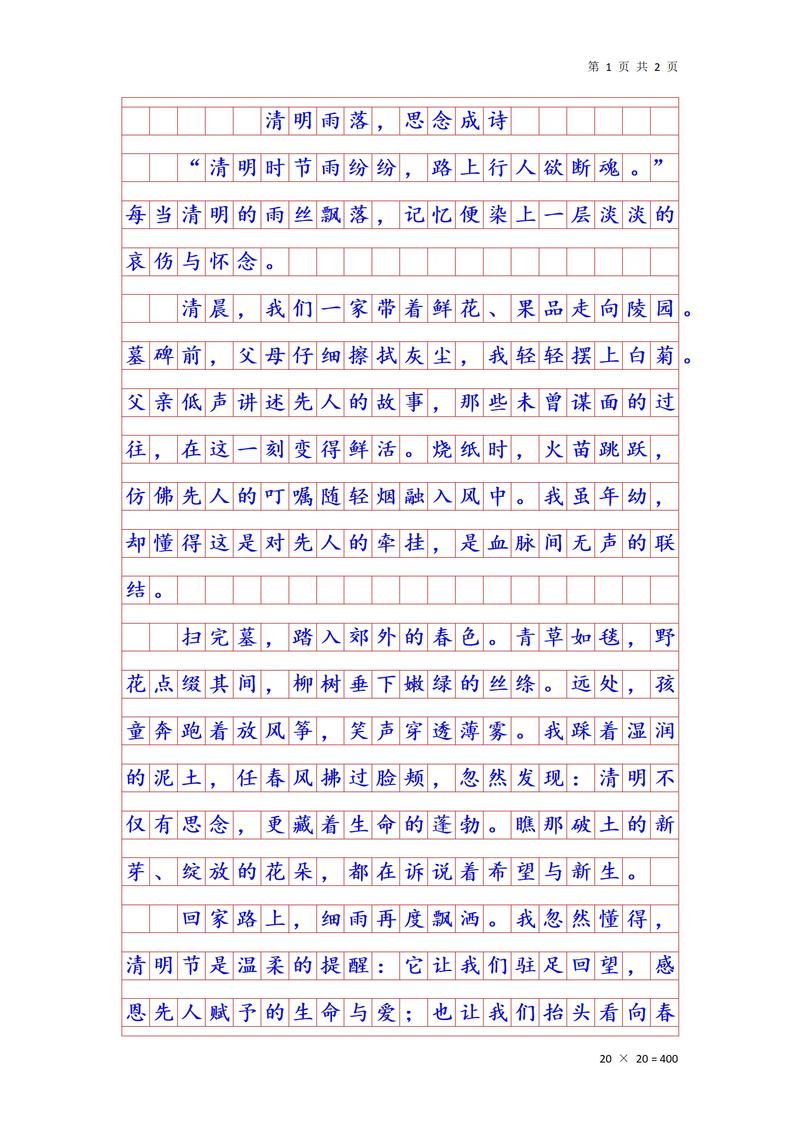 第 1 页 共 2 页

清明雨落，思念成诗

“清明时节雨纷纷，路上行人欲断魂。”每当清明的雨丝飘落，记忆便染上一层淡淡的哀伤与怀念。

清晨，我们一家带着鲜花、果品走向陵园。墓碑前，父母仔细擦拭灰尘，我轻轻摆上白菊。父亲低声讲述先人的故事，那些未曾谋面的过往，在这一刻变得鲜活。烧纸时，火苗跳跃，仿佛先人的叮嘱随轻烟融入风中。我虽年幼，却懂得这是对先人的牵挂，是血脉间无声的联结。

扫完墓，踏入郊外的春色。青草如毯，野花点缀其间，柳树垂下嫩绿的丝绦。远处，孩童奔跑着放风筝，笑声穿透薄雾。我踩着湿润的泥土，任春风拂过脸颊，忽然发现：清明不仅有思念，更藏着生命的蓬勃。瞧那破土的新芽、绽放的花朵，都在诉说着希望与新生。

回家路上，细雨再度飘洒。我忽然懂得，清明节是温柔的提醒：它让我们驻足回望，感恩先人赋予的生命与爱；也让我们抬头看向春

20 × 20 = 400